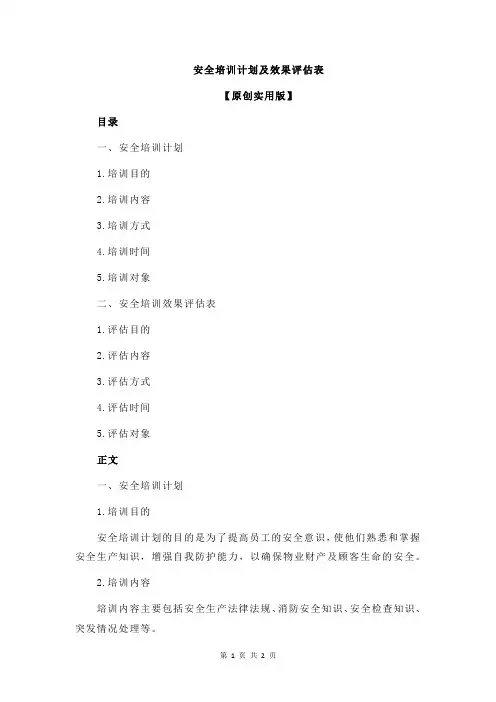 安全培训计划及效果评估表

【原创实用版】

目录

一、安全培训计划

1.培训目的

2.培训内容

3.培训方式

4.培训时间

5.培训对象

二、安全培训效果评估表

1.评估目的

2.评估内容

3.评估方式

4.评估时间

5.评估对象

正文

一、安全培训计划

1.培训目的

安全培训计划的目的是为了提高员工的安全意识，使他们熟悉和掌握安全生产知识，增强自我防护能力，以确保物业财产及顾客生命的安全。

2.培训内容

培训内容主要包括安全生产法律法规、消防安全知识、安全检查知识、突发情况处理等。

第 1 页 共 2 页